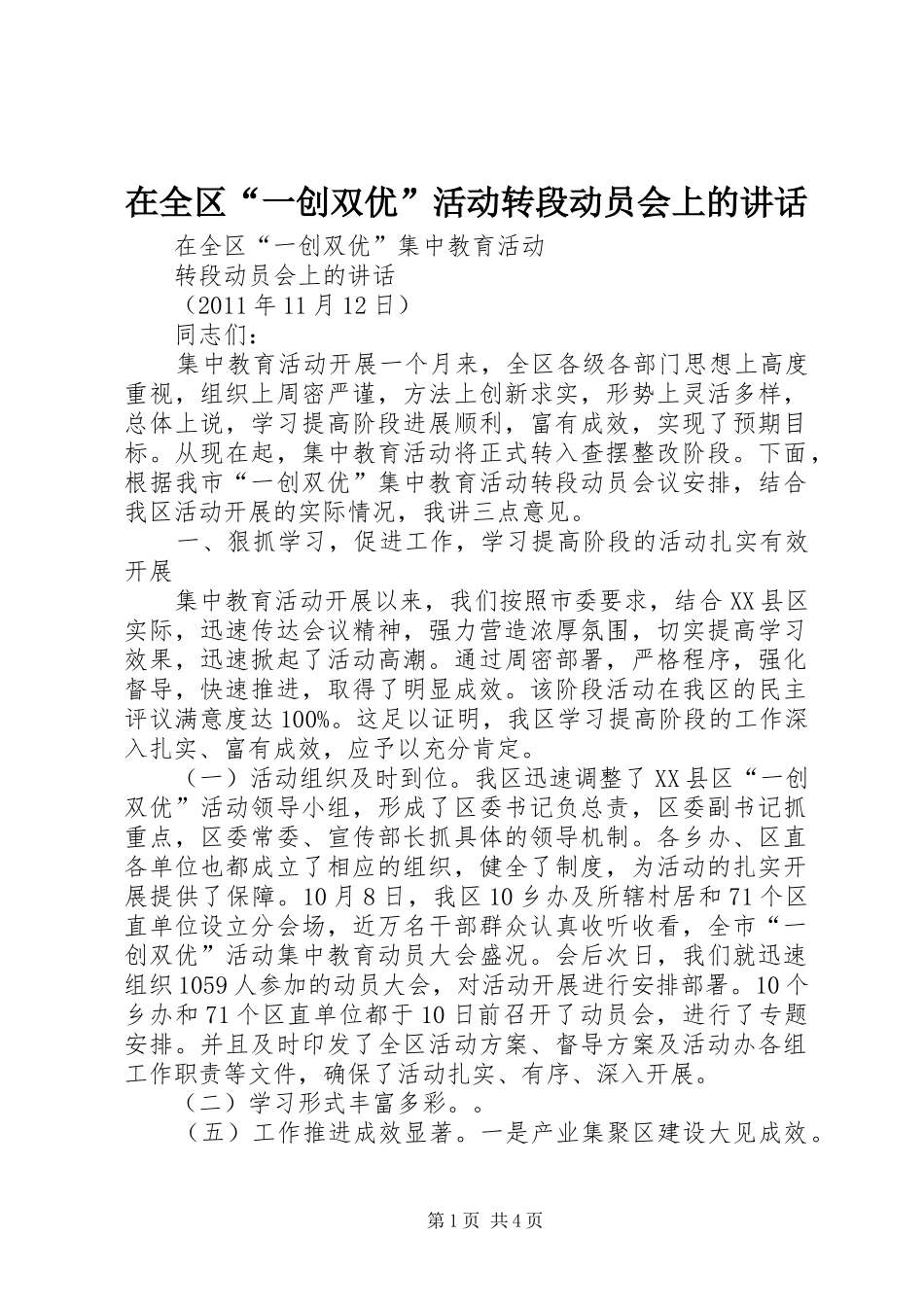 在全区“一创双优”活动转段动员会上的讲话

在全区“一创双优”集中教育活动

转段动员会上的讲话

（2011年11月12日）

同志们：

集中教育活动开展一个月来，全区各级各部门思想上高度重视，组织上周密严谨，方法上创新求实，形势上灵活多样，总体上说，学习提高阶段进展顺利，富有成效，实现了预期目标。从现在起，集中教育活动将正式转入查摆整改阶段。下面，根据我市“一创双优”集中教育活动转段动员会议安排，结合我区活动开展的实际情况，我讲三点意见。

一、狠抓学习，促进工作，学习提高阶段的活动扎实有效开展

集中教育活动开展以来，我们按照市委要求，结合XX县区实际，迅速传达会议精神，强力营造浓厚氛围，切实提高学习效果，迅速掀起了活动高潮。通过周密部署，严格程序，强化督导，快速推进，取得了明显成效。该阶段活动在我区的民主评议满意度达100%。这足以证明，我区学习提高阶段的工作深入扎实、富有成效，应予以充分肯定。

（一）活动组织及时到位。我区迅速调整了XX县区“一创双优”活动领导小组，形成了区委书记负总责，区委副书记抓重点，区委常委、宣传部长抓具体的领导机制。各乡办、区直各单位也都成立了相应的组织，健全了制度，为活动的扎实开展提供了保障。10月8日，我区10乡办及所辖村居和71个区直单位设立分会场，近万名干部群众认真收听收看，全市“一创双优”活动集中教育动员大会盛况。会后次日，我们就迅速组织1059人参加的动员大会，对活动开展进行安排部署。10个乡办和71个区直单位都于10日前召开了动员会，进行了专题安排。并且及时印发了全区活动方案、督导方案及活动办各组工作职责等文件，确保了活动扎实、有序、深入开展。

（二）学习形式丰富多彩。。

（五）工作推进成效显著。一是产业集聚区建设大见成效。

第1页 共4页